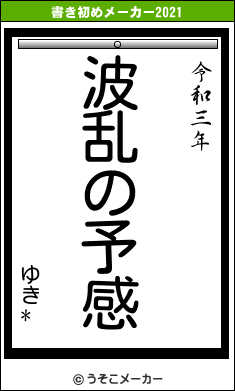 書き初めメーカー2021

令和三年

波乱の予感

ゆき＊

© うそこメーカー